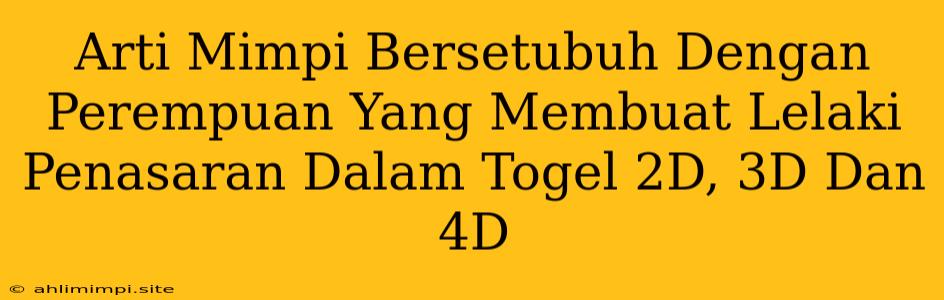 Arti Mimpi Bersetubuh Dengan Perempuan Yang Membuat Lelaki Penasaran Dalam Togel 2D, 3D Dan 4D

© ahlimimpi.site